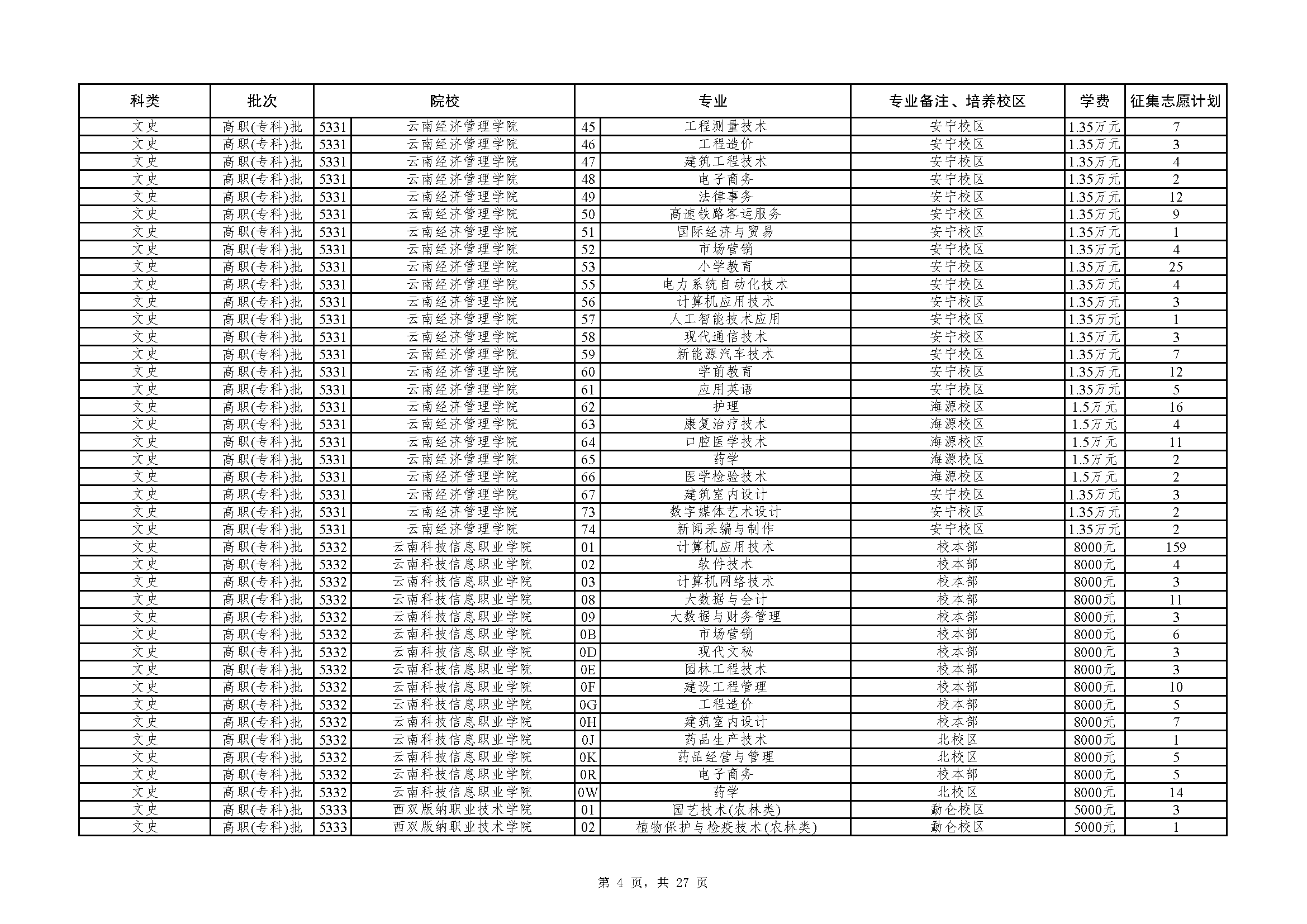 | 科类 | 批次 | 院校 | | 专业 | | 专业备注、培养校区 | 学费 | 征集志愿计划 |
|---|---|---|---|---|---|---|---|---|
| 文史 | 高职(专科)批 | 5331 | 云南经济管理学院 | 45 | 工程测量技术 | 安宁校区 | 1.35万元 | 7 |
| 文史 | 高职(专科)批 | 5331 | 云南经济管理学院 | 46 | 工程造价 | 安宁校区 | 1.35万元 | 3 |
| 文史 | 高职(专科)批 | 5331 | 云南经济管理学院 | 47 | 建筑工程技术 | 安宁校区 | 1.35万元 | 4 |
| 文史 | 高职(专科)批 | 5331 | 云南经济管理学院 | 48 | 电子商务 | 安宁校区 | 1.35万元 | 2 |
| 文史 | 高职(专科)批 | 5331 | 云南经济管理学院 | 49 | 法律事务 | 安宁校区 | 1.35万元 | 12 |
| 文史 | 高职(专科)批 | 5331 | 云南经济管理学院 | 50 | 高速铁路客运服务 | 安宁校区 | 1.35万元 | 9 |
| 文史 | 高职(专科)批 | 5331 | 云南经济管理学院 | 51 | 国际经济与贸易 | 安宁校区 | 1.35万元 | 1 |
| 文史 | 高职(专科)批 | 5331 | 云南经济管理学院 | 52 | 市场营销 | 安宁校区 | 1.35万元 | 4 |
| 文史 | 高职(专科)批 | 5331 | 云南经济管理学院 | 53 | 小学教育 | 安宁校区 | 1.35万元 | 25 |
| 文史 | 高职(专科)批 | 5331 | 云南经济管理学院 | 55 | 电力系统自动化技术 | 安宁校区 | 1.35万元 | 4 |
| 文史 | 高职(专科)批 | 5331 | 云南经济管理学院 | 56 | 计算机应用技术 | 安宁校区 | 1.35万元 | 3 |
| 文史 | 高职(专科)批 | 5331 | 云南经济管理学院 | 57 | 人工智能技术应用 | 安宁校区 | 1.35万元 | 1 |
| 文史 | 高职(专科)批 | 5331 | 云南经济管理学院 | 58 | 现代通信技术 | 安宁校区 | 1.35万元 | 3 |
| 文史 | 高职(专科)批 | 5331 | 云南经济管理学院 | 59 | 新能源汽车技术 | 安宁校区 | 1.35万元 | 7 |
| 文史 | 高职(专科)批 | 5331 | 云南经济管理学院 | 60 | 学前教育 | 安宁校区 | 1.35万元 | 12 |
| 文史 | 高职(专科)批 | 5331 | 云南经济管理学院 | 61 | 应用英语 | 安宁校区 | 1.35万元 | 5 |
| 文史 | 高职(专科)批 | 5331 | 云南经济管理学院 | 62 | 护理 | 海源校区 | 1.5万元 | 16 |
| 文史 | 高职(专科)批 | 5331 | 云南经济管理学院 | 63 | 康复治疗技术 | 海源校区 | 1.5万元 | 4 |
| 文史 | 高职(专科)批 | 5331 | 云南经济管理学院 | 64 | 口腔医学技术 | 海源校区 | 1.5万元 | 11 |
| 文史 | 高职(专科)批 | 5331 | 云南经济管理学院 | 65 | 药学 | 海源校区 | 1.5万元 | 2 |
| 文史 | 高职(专科)批 | 5331 | 云南经济管理学院 | 66 | 医学检验技术 | 海源校区 | 1.5万元 | 2 |
| 文史 | 高职(专科)批 | 5331 | 云南经济管理学院 | 67 | 建筑室内设计 | 安宁校区 | 1.35万元 | 3 |
| 文史 | 高职(专科)批 | 5331 | 云南经济管理学院 | 73 | 数字媒体艺术设计 | 安宁校区 | 1.35万元 | 2 |
| 文史 | 高职(专科)批 | 5331 | 云南经济管理学院 | 74 | 新闻采编与制作 | 安宁校区 | 1.35万元 | 2 |
| 文史 | 高职(专科)批 | 5332 | 云南科技信息职业学院 | 01 | 计算机应用技术 | 校本部 | 8000元 | 159 |
| 文史 | 高职(专科)批 | 5332 | 云南科技信息职业学院 | 02 | 软件技术 | 校本部 | 8000元 | 4 |
| 文史 | 高职(专科)批 | 5332 | 云南科技信息职业学院 | 03 | 计算机网络技术 | 校本部 | 8000元 | 3 |
| 文史 | 高职(专科)批 | 5332 | 云南科技信息职业学院 | 08 | 大数据与会计 | 校本部 | 8000元 | 11 |
| 文史 | 高职(专科)批 | 5332 | 云南科技信息职业学院 | 09 | 大数据与财务管理 | 校本部 | 8000元 | 3 |
| 文史 | 高职(专科)批 | 5332 | 云南科技信息职业学院 | 0B | 市场营销 | 校本部 | 8000元 | 6 |
| 文史 | 高职(专科)批 | 5332 | 云南科技信息职业学院 | 0D | 现代文秘 | 校本部 | 8000元 | 3 |
| 文史 | 高职(专科)批 | 5332 | 云南科技信息职业学院 | 0E | 园林工程技术 | 校本部 | 8000元 | 3 |
| 文史 | 高职(专科)批 | 5332 | 云南科技信息职业学院 | 0F | 建设工程管理 | 校本部 | 8000元 | 10 |
| 文史 | 高职(专科)批 | 5332 | 云南科技信息职业学院 | 0G | 工程造价 | 校本部 | 8000元 | 5 |
| 文史 | 高职(专科)批 | 5332 | 云南科技信息职业学院 | 0H | 建筑室内设计 | 校本部 | 8000元 | 7 |
| 文史 | 高职(专科)批 | 5332 | 云南科技信息职业学院 | 0J | 药品生产技术 | 北校区 | 8000元 | 1 |
| 文史 | 高职(专科)批 | 5332 | 云南科技信息职业学院 | 0K | 药品经营与管理 | 北校区 | 8000元 | 5 |
| 文史 | 高职(专科)批 | 5332 | 云南科技信息职业学院 | 0R | 电子商务 | 校本部 | 8000元 | 5 |
| 文史 | 高职(专科)批 | 5332 | 云南科技信息职业学院 | 0W | 药学 | 北校区 | 8000元 | 14 |
| 文史 | 高职(专科)批 | 5333 | 西双版纳职业技术学院 | 01 | 园艺技术(农林类) | 勐仑校区 | 5000元 | 3 |
| 文史 | 高职(专科)批 | 5333 | 西双版纳职业技术学院 | 02 | 植物保护与检疫技术(农林类) | 勐仑校区 | 5000元 | 1 |

第 4 页，共 27 页